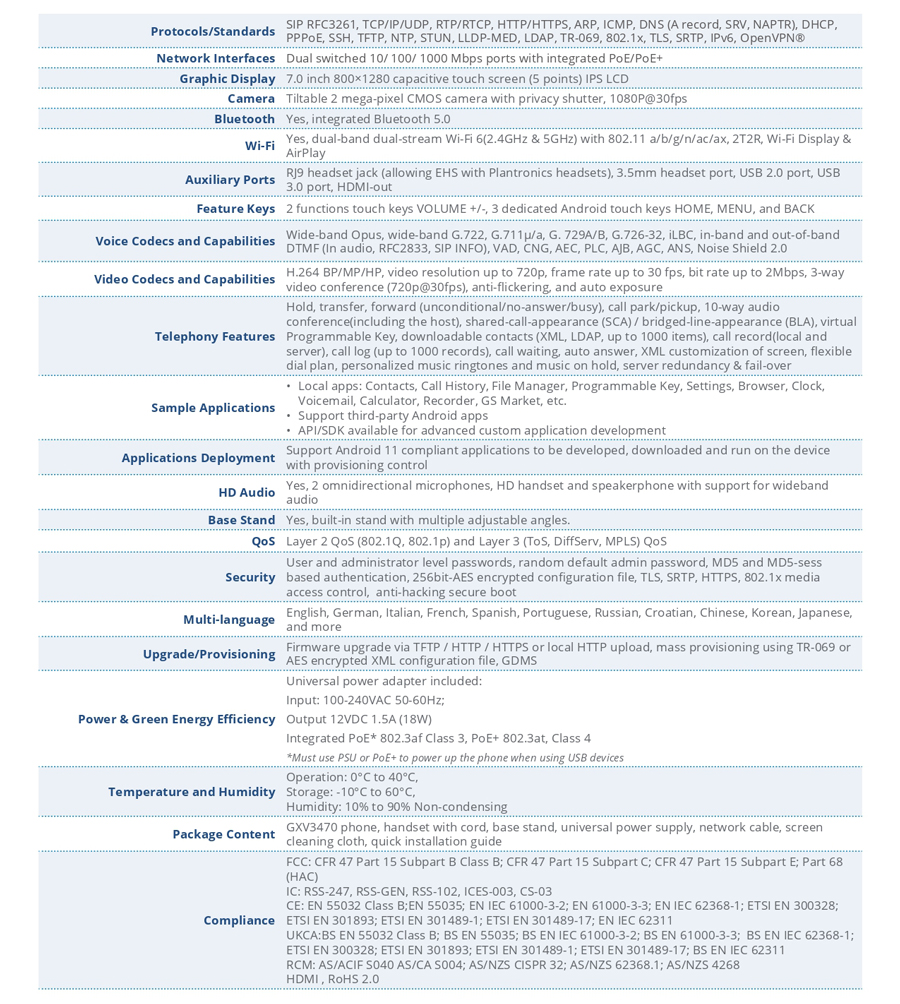 | | |
|---|---|
| Protocols/Standards | SIP RFC3261, TCP/IP/UDP, RTP/RTCP, HTTP/HTTPS, ARP, ICMP, DNS (A record, SRV, NAPTR), DHCP, PPPoE, SSH, TFTP, NTP, STUN, LLDP-MED, LDAP, TR-069, 802.1x, TLS, SRTP, IPv6, OpenVPN® |
| Network Interfaces | Dual switched 10/ 100/ 1000 Mbps ports with integrated PoE/PoE+ |
| Graphic Display | 7.0 inch 800×1280 capacitive touch screen (5 points) IPS LCD |
| Camera | Tiltable 2 mega-pixel CMOS camera with privacy shutter, 1080P@30fps |
| Bluetooth | Yes, integrated Bluetooth 5.0 |
| Wi-Fi | Yes, dual-band dual-stream Wi-Fi 6(2.4GHz & 5GHz) with 802.11 a/b/g/n/ac/ax, 2T2R, Wi-Fi Display & AirPlay |
| Auxiliary Ports | RJ9 headset jack (allowing EHS with Plantronics headsets), 3.5mm headset port, USB 2.0 port, USB 3.0 port, HDMI-out |
| Feature Keys | 2 functions touch keys VOLUME +/-, 3 dedicated Android touch keys HOME, MENU, and BACK |
| Voice Codecs and Capabilities | Wide-band Opus, wide-band G.722, G.711μ/a, G. 729A/B, G.726-32, iLBC, in-band and out-of-band DTMF (In audio, RFC2833, SIP INFO), VAD, CNG, AEC, PLC, AJB, AGC, ANS, Noise Shield 2.0 |
| Video Codecs and Capabilities | H.264 BP/MP/HP, video resolution up to 720p, frame rate up to 30 fps, bit rate up to 2Mbps, 3-way video conference (720p@30fps), anti-flickering, and auto exposure |
| Telephony Features | Hold, transfer, forward (unconditional/no-answer/busy), call park/pickup, 10-way audio conference(including the host), shared-call-appearance (SCA) / bridged-line-appearance (BLA), virtual Programmable Key, downloadable contacts (XML, LDAP, up to 1000 items), call record(local and server), call log (up to 1000 records), call waiting, auto answer, XML customization of screen, flexible dial plan, personalized music ringtones and music on hold, server redundancy & fail-over |
| Sample Applications | • Local apps: Contacts, Call History, File Manager, Programmable Key, Settings, Browser, Clock, Voicemail, Calculator, Recorder, GS Market, etc. • Support third-party Android apps • API/SDK available for advanced custom application development |
| Applications Deployment | Support Android 11 compliant applications to be developed, downloaded and run on the device with provisioning control |
| HD Audio | Yes, 2 omnidirectional microphones, HD handset and speakerphone with support for wideband audio |
| Base Stand | Yes, built-in stand with multiple adjustable angles. |
| QoS | Layer 2 QoS (802.1Q, 802.1p) and Layer 3 (ToS, DiffServ, MPLS) QoS |
| Security | User and administrator level passwords, random default admin password, MD5 and MD5-sess based authentication, 256bit-AES encrypted configuration file, TLS, SRTP, HTTPS, 802.1x media access control, anti-hacking secure boot |
| Multi-language | English, German, Italian, French, Spanish, Portuguese, Russian, Croatian, Chinese, Korean, Japanese, and more |
| Upgrade/Provisioning | Firmware upgrade via TFTP / HTTP / HTTPS or local HTTP upload, mass provisioning using TR-069 or AES encrypted XML configuration file, GDMS |
| Power & Green Energy Efficiency | Universal power adapter included: Input: 100-240VAC 50-60Hz; Output 12VDC 1.5A (18W) Integrated PoE* 802.3af Class 3, PoE+ 802.3at, Class 4 *Must use PSU or PoE+ to power up the phone when using USB devices |
| Temperature and Humidity | Operation: 0°C to 40°C, Storage: -10°C to 60°C, Humidity: 10% to 90% Non-condensing |
| Package Content | GXV3470 phone, handset with cord, base stand, universal power supply, network cable, screen cleaning cloth, quick installation guide |
| Compliance | FCC: CFR 47 Part 15 Subpart B Class B; CFR 47 Part 15 Subpart C; CFR 47 Part 15 Subpart E; Part 68 (HAC) IC: RSS-247, RSS-GEN, RSS-102, ICES-003, CS-03 CE: EN 55032 Class B;EN 55035; EN IEC 61000-3-2; EN 61000-3-3; EN IEC 62368-1; ETSI EN 300328; ETSI EN 301893; ETSI EN 301489-1; ETSI EN 301489-17; EN IEC 62311 UKCA:BS EN 55032 Class B; BS EN 55035; BS EN IEC 61000-3-2; BS EN 61000-3-3; BS EN IEC 62368-1; ETSI EN 300328; ETSI EN 301893; ETSI EN 301489-1; ETSI EN 301489-17; BS EN IEC 62311 RCM: AS/ACIF S040 AS/CA S004; AS/NZS CISPR 32; AS/NZS 62368.1; AS/NZS 4268 HDMI , RoHS 2.0 |